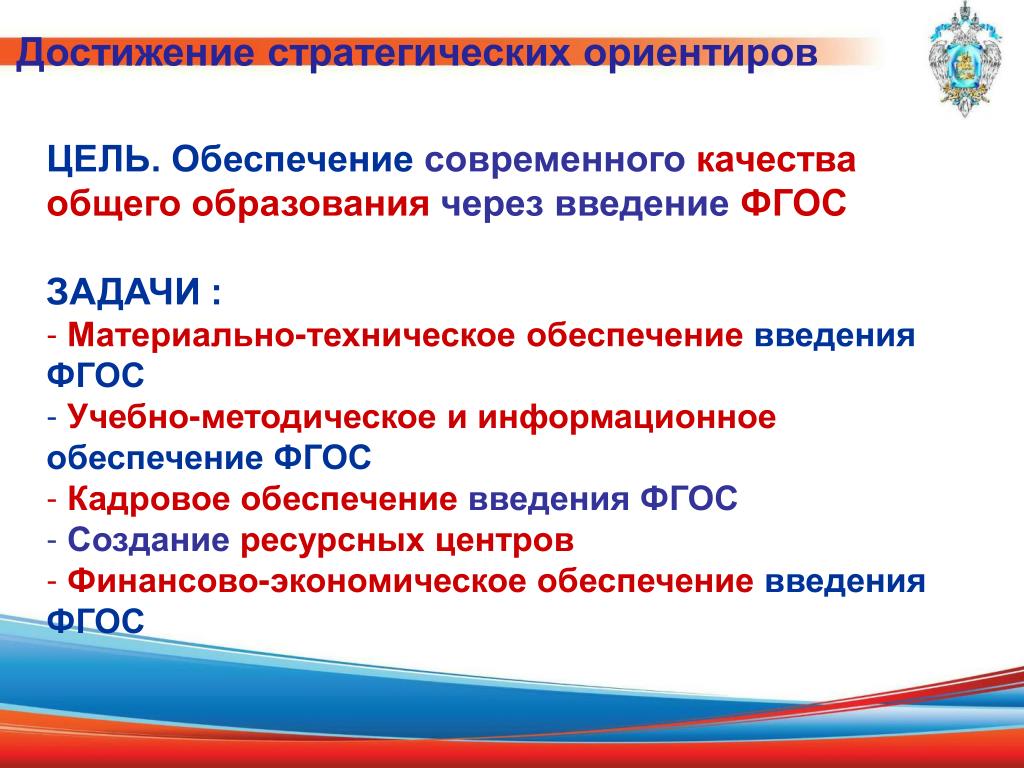 Достижение стратегических ориентиров

ЦЕЛЬ. Обеспечение современного качества общего образования через введение ФГОС

ЗАДАЧИ :
- Материально-техническое обеспечение введения ФГОС
- Учебно-методическое и информационное обеспечение ФГОС
- Кадровое обеспечение введения ФГОС
- Создание ресурсных центров
- Финансово-экономическое обеспечение введения ФГОС